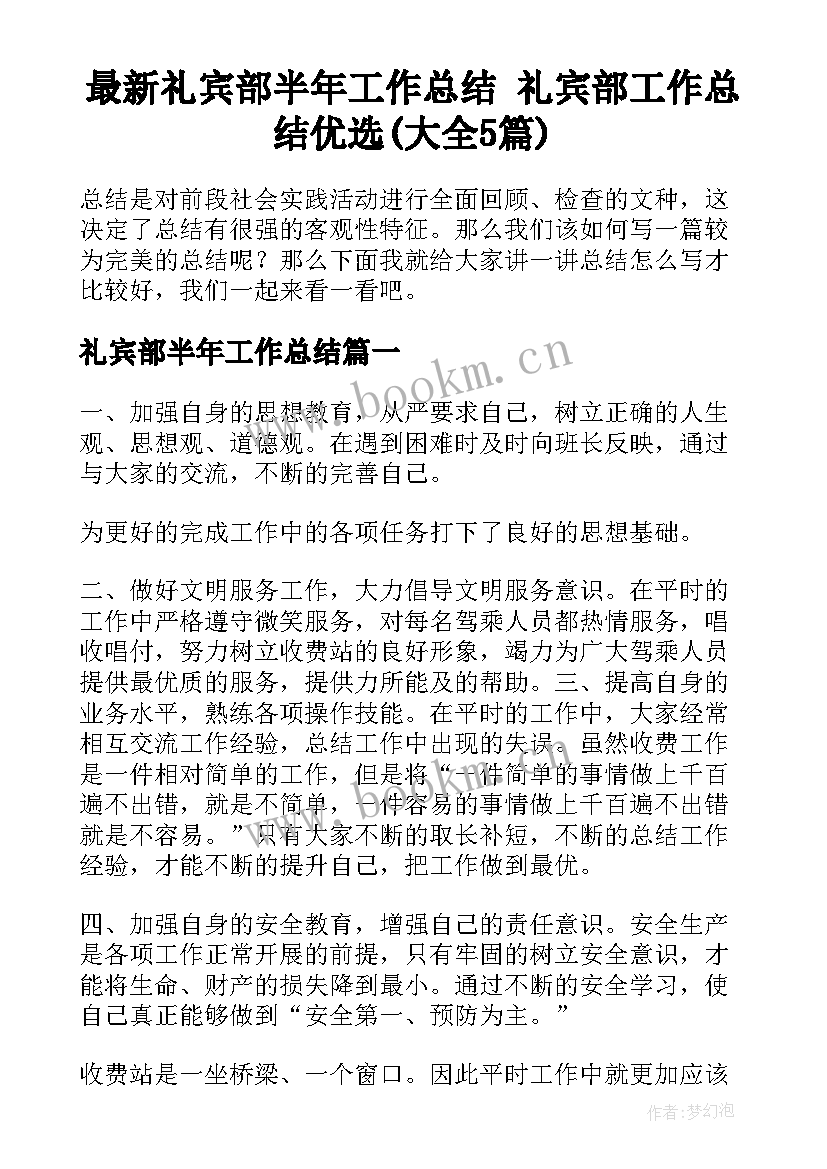 最新礼宾部半年工作总结 礼宾部工作总结优选(大全5篇)

总结是对前段社会实践活动进行全面回顾、检查的文种，这决定了总结有很强的客观性特征。那么我们该如何写一篇较为完美的总结呢？那么下面我就给大家讲一讲总结怎么写才比较好，我们一起来看一看吧。

礼宾部半年工作总结篇一

www.bookm.cn

一、加强自身的思想教育，从严要求自己，树立正确的人生观、思想观、道德观。在遇到困难时及时向班长反映，通过与大家的交流，不断的完善自己。

为更好的完成工作中的各项任务打下了良好的思想基础。

二、做好文明服务工作，大力倡导文明服务意识。在平时的工作中严格遵守微笑服务，对每名驾乘人员都热情服务，唱收唱付，努力树立收费站的良好形象，竭力为广大驾乘人员提供最优质的服务，提供力所能及的帮助。三、提高自身的业务水平，熟练各项操作技能。在平时的工作中，大家经常相互交流工作经验，总结工作中出现的失误。虽然收费工作是一件相对简单的工作，但是将“一件简单的事情做上千百遍不出错，就是不简单，一件容易的事情做上千百遍不出错就是不容易。”只有大家不断的取长补短，不断的总结工作经验，才能不断的提升自己，把工作做到最优。

四、加强自身的安全教育，增强自己的责任意识。安全生产是各项工作正常开展的前提，只有牢固的树立安全意识，才能将生命、财产的损失降到最小。通过不断的安全学习，使自己真正能够做到“安全第一、预防为主。”

收费站是一坐桥梁、一个窗口。因此平时工作中就更加应该

作者：梦幻泡